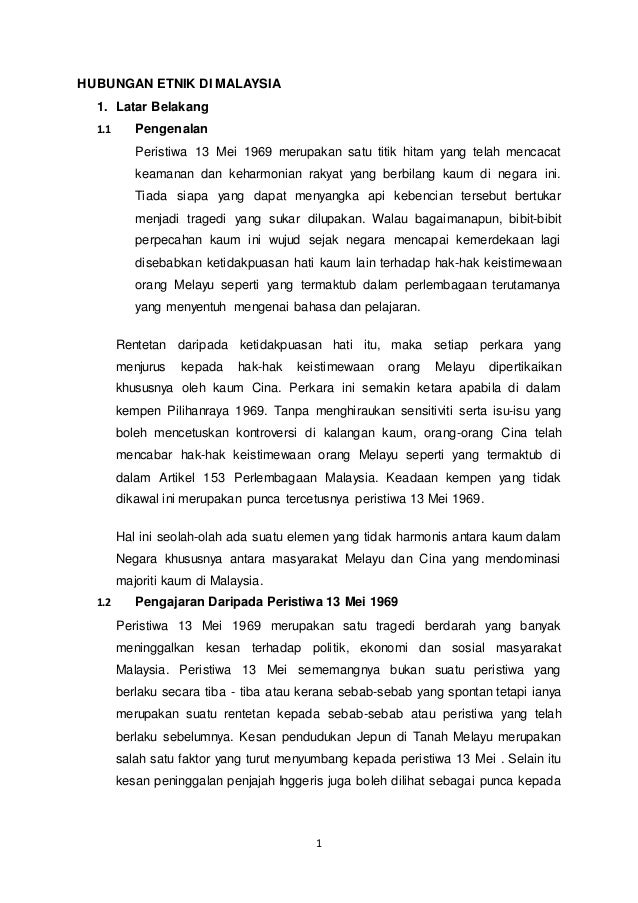 HUBUNGAN ETNIK DI MALAYSIA

1. Latar Belakang

1.1 Pengenalan

Peristiwa 13 Mei 1969 merupakan satu titik hitam yang telah mencacat keamanan dan keharmonian rakyat yang berbilang kaum di negara ini. Tiada siapa yang dapat menyangka api kebencian tersebut bertukar menjadi tragedi yang sukar dilupakan. Walau bagaimanapun, bibit-bibit perpecahan kaum ini wujud sejak negara mencapai kemerdekaan lagi disebabkan ketidakpuasan hati kaum lain terhadap hak-hak keistimewaan orang Melayu seperti yang termaktub dalam perlembagaan terutamanya yang menyentuh mengenai bahasa dan pelajaran.

Rentetan daripada ketidakpuasan hati itu, maka setiap perkara yang menjurus kepada hak-hak keistimewaan orang Melayu dipertikaikan khususnya oleh kaum Cina. Perkara ini semakin ketara apabila di dalam kempen Pilihanraya 1969. Tanpa menghiraukan sensitiviti serta isu-isu yang boleh mencetuskan kontroversi di kalangan kaum, orang-orang Cina telah mencabar hak-hak keistimewaan orang Melayu seperti yang termaktub di dalam Artikel 153 Perlembagaan Malaysia. Keadaan kempen yang tidak dikawal ini merupakan punca tercetusnya peristiwa 13 Mei 1969.

Hal ini seolah-olah ada suatu elemen yang tidak harmonis antara kaum dalam Negara khususnya antara masyarakat Melayu dan Cina yang mendominasi majoriti kaum di Malaysia.

1.2 Pengajaran Daripada Peristiwa 13 Mei 1969

Peristiwa 13 Mei 1969 merupakan satu tragedi berdarah yang banyak meninggalkan kesan terhadap politik, ekonomi dan sosial masyarakat Malaysia. Peristiwa 13 Mei sememangnya bukan suatu peristiwa yang berlaku secara tiba - tiba atau kerana sebab-sebab yang spontan tetapi ianya merupakan suatu rentetan kepada sebab-sebab atau peristiwa yang telah berlaku sebelumnya. Kesan pendudukan Jepun di Tanah Melayu merupakan salah satu faktor yang turut menyumbang kepada peristiwa 13 Mei . Selain itu kesan peninggalan penjajah Inggeris juga boleh dilihat sebagai punca kepada

1